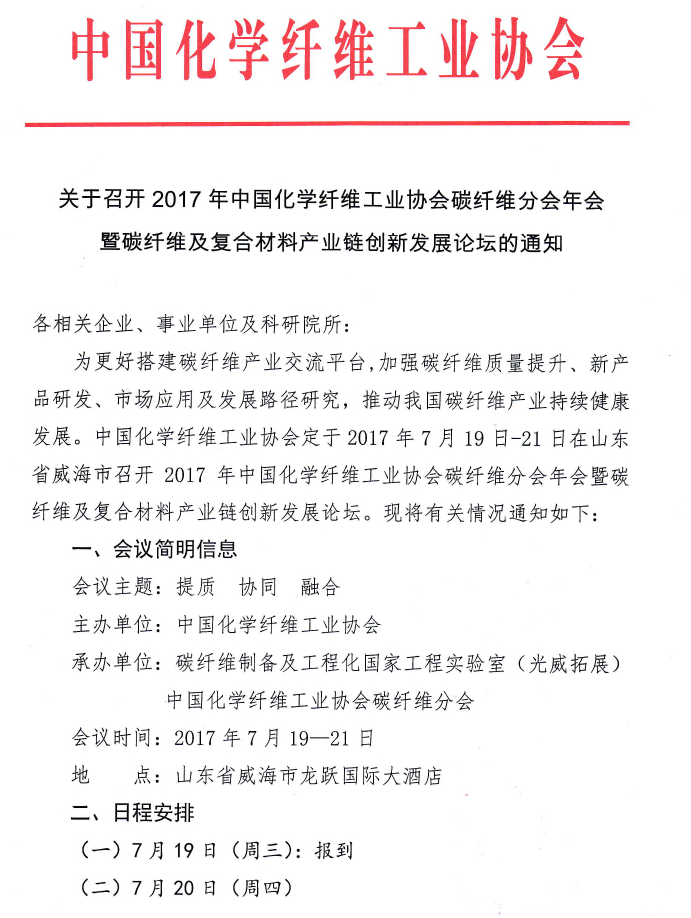 中国化学纤维工业协会

关于召开 2017 年中国化学纤维工业协会碳纤维分会年会暨碳纤维及复合材料产业链创新发展论坛的通知

各相关企业、事业单位及科研院所：

为更好搭建碳纤维产业交流平台,加强碳纤维质量提升、新产品研发、市场应用及发展路径研究，推动我国碳纤维产业持续健康发展。中国化学纤维工业协会定于 2017 年 7 月 19 日-21 日在山东省威海市召开 2017 年中国化学纤维工业协会碳纤维分会年会暨碳纤维及复合材料产业链创新发展论坛。现将有关情况通知如下：

一、会议简明信息

会议主题：提质　协同　融合

主办单位：中国化学纤维工业协会

承办单位：碳纤维制备及工程化国家工程实验室（光威拓展）
中国化学纤维工业协会碳纤维分会

会议时间：2017 年 7 月 19—21 日

地　　点：山东省威海市龙跃国际大酒店

二、日程安排

（一）7 月 19 日（周三）：报到

（二）7 月 20 日（周四）